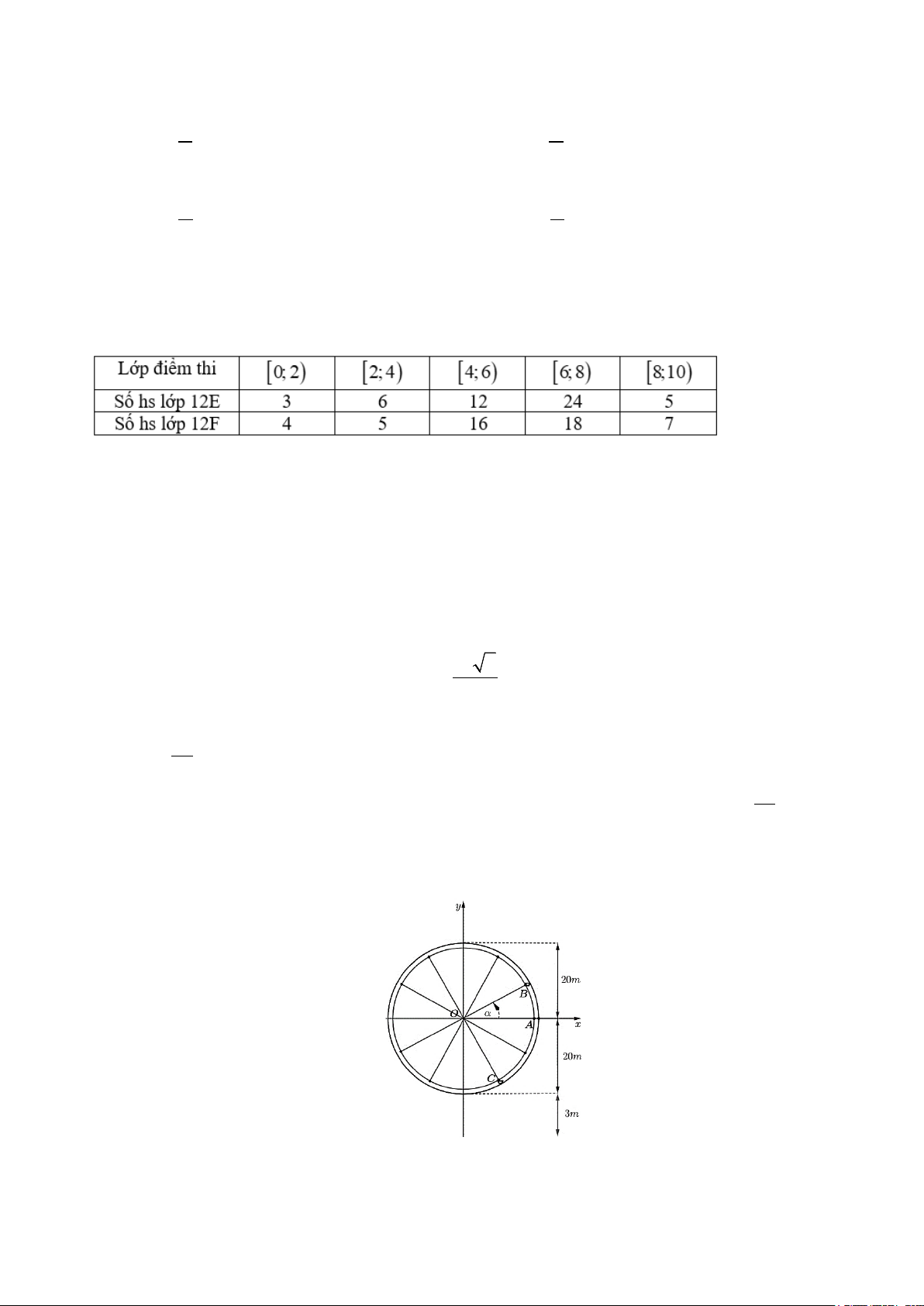 | Lớp điểm thi | $[0;2)$ | $[2;4)$ | $[4;6)$ | $[6;8)$ | $[8;10)$ |
|---|---|---|---|---|---|
| Số hs lớp 12E | 3 | 6 | 12 | 24 | 5 |
| Số hs lớp 12F | 4 | 5 | 16 | 18 | 7 |

$y$

$20m$

$B$

$O$

$\alpha$

$A$

$x$

$20m$

$C$

$3m$